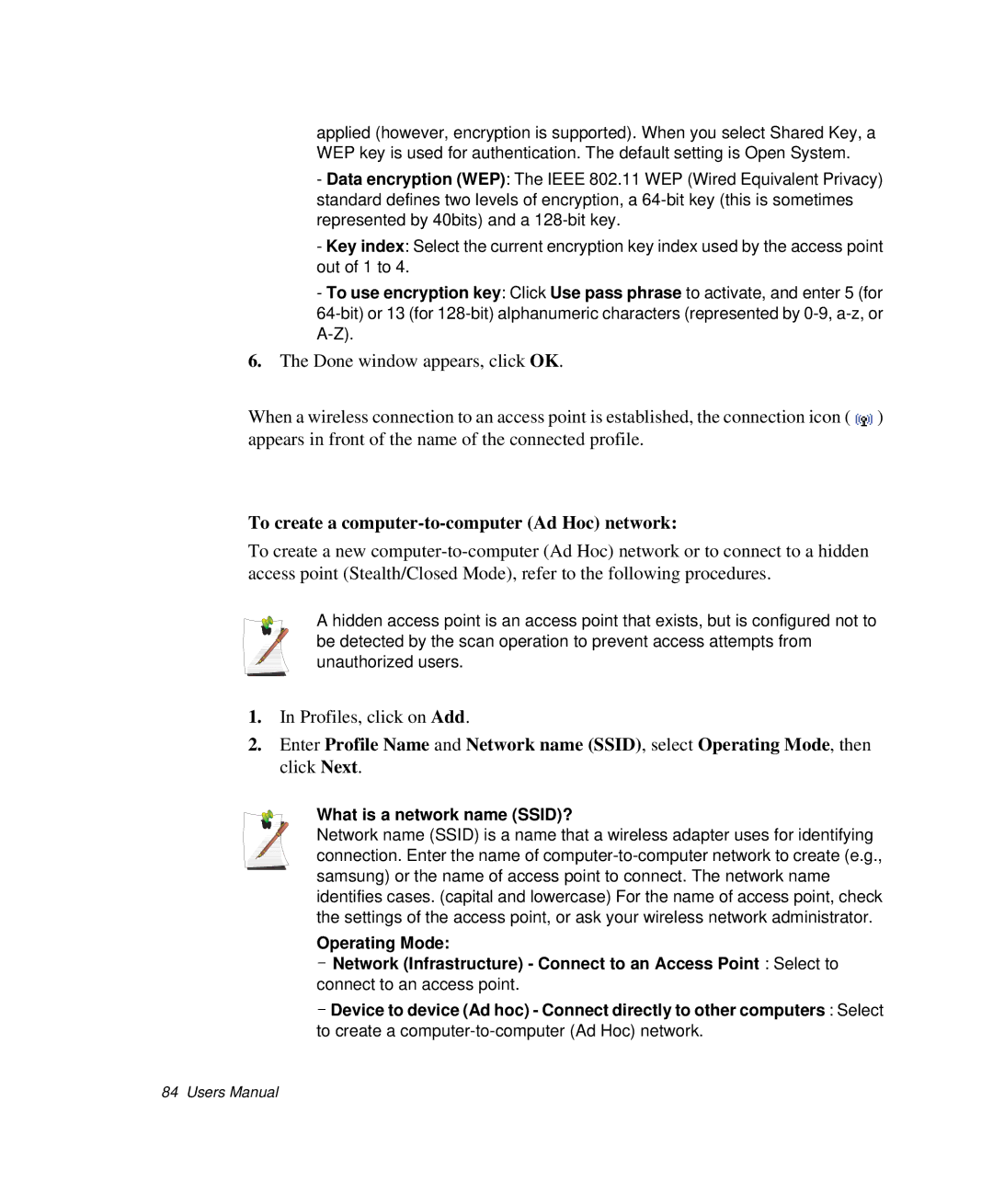 applied (however, encryption is supported). When you select Shared Key, a WEP key is used for authentication. The default setting is Open System.

- Data encryption (WEP): The IEEE 802.11 WEP (Wired Equivalent Privacy) standard defines two levels of encryption, a 64-bit key (this is sometimes represented by 40bits) and a 128-bit key.

- Key index: Select the current encryption key index used by the access point out of 1 to 4.

- To use encryption key: Click Use pass phrase to activate, and enter 5 (for 64-bit) or 13 (for 128-bit) alphanumeric characters (represented by 0-9, a-z, or A-Z).

6. The Done window appears, click OK.

When a wireless connection to an access point is established, the connection icon ( ) appears in front of the name of the connected profile.

To create a computer-to-computer (Ad Hoc) network:

To create a new computer-to-computer (Ad Hoc) network or to connect to a hidden access point (Stealth/Closed Mode), refer to the following procedures.

A hidden access point is an access point that exists, but is configured not to be detected by the scan operation to prevent access attempts from unauthorized users.

1. In Profiles, click on Add.

2. Enter Profile Name and Network name (SSID), select Operating Mode, then click Next.

What is a network name (SSID)?
Network name (SSID) is a name that a wireless adapter uses for identifying connection. Enter the name of computer-to-computer network to create (e.g., samsung) or the name of access point to connect. The network name identifies cases. (capital and lowercase) For the name of access point, check the settings of the access point, or ask your wireless network administrator.

Operating Mode:
- Network (Infrastructure) - Connect to an Access Point : Select to connect to an access point.

- Device to device (Ad hoc) - Connect directly to other computers : Select to create a computer-to-computer (Ad Hoc) network.

84 Users Manual